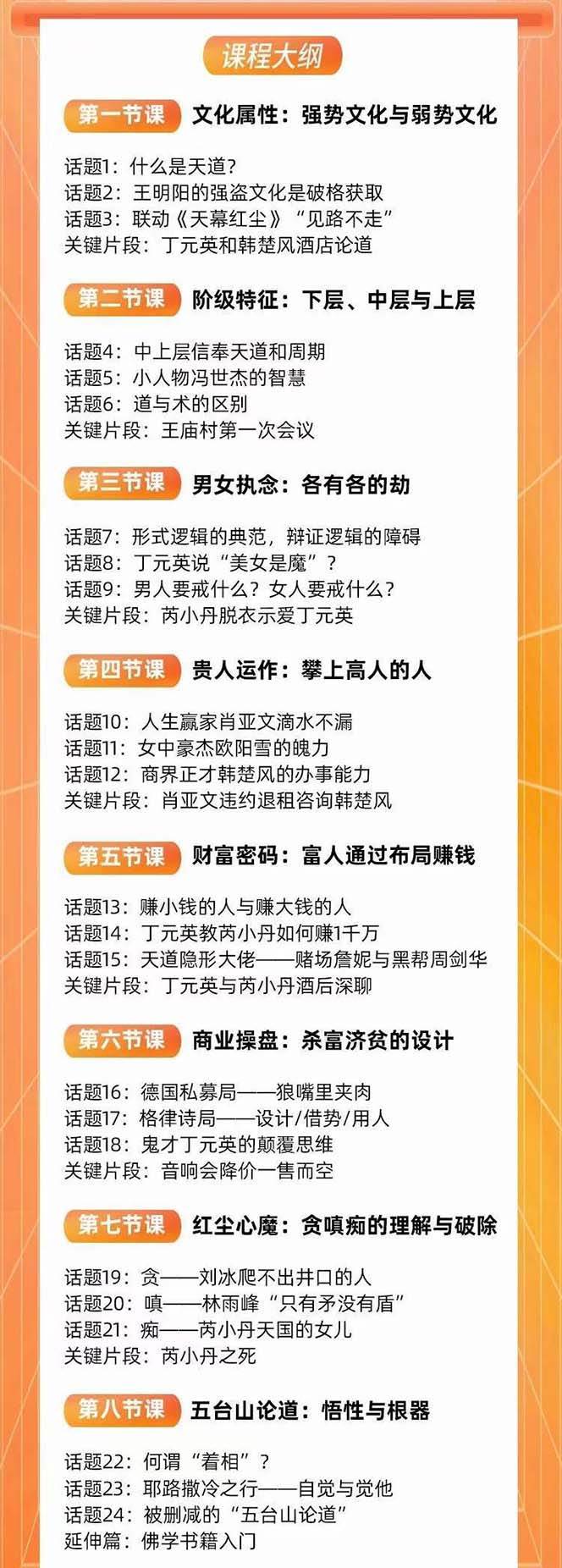 课程大纲

第一节课 文化属性：强势文化与弱势文化

话题1：什么是天道？
话题2：王明阳的强盗文化是破格获取
话题3：联动《天幕红尘》“见路不走”
关键片段：丁元英和韩楚风酒店论道

第二节课 阶级特征：下层、中层与上层

话题4：中上层信奉天道和周期
话题5：小人物冯世杰的智慧
话题6：道与术的区别
关键片段：王庙村第一次会议

第三节课 男女执念：各有各的劫

话题7：形式逻辑的典范，辩证逻辑的障碍
话题8：丁元英说“美女是魔”？
话题9：男人要戒什么？女人要戒什么？
关键片段：芮小丹脱衣示爱丁元英

第四节课 贵人运作：攀上高人的人

话题10：人生赢家肖亚文滴水不漏
话题11：女中豪杰欧阳雪的魄力
话题12：商界正才韩楚风的办事能力
关键片段：肖亚文违约退租咨询韩楚风

第五节课 财富密码：富人通过布局赚钱

话题13：赚小钱的人与赚大钱的人
话题14：丁元英教芮小丹如何赚1千万
话题15：天道隐形大佬——赌场詹妮与黑帮周剑华
关键片段：丁元英与芮小丹酒后深聊

第六节课 商业操盘：杀富济贫的设计

话题16：德国私募局——狼嘴里夹肉
话题17：格律诗局——设计/借势/用人
话题18：鬼才丁元英的颠覆思维
关键片段：音响会降价一售而空

第七节课 红尘心魔：贪嗔痴的理解与破除

话题19：贪——刘冰爬不出井口的人
话题20：嗔——林雨峰“只有矛没有盾”
话题21：痴——芮小丹天国的女儿
关键片段：芮小丹之死

第八节课 五台山论道：悟性与根器

话题22：何谓“着相”？
话题23：耶路撒冷之行——自觉与觉他
话题24：被删减的“五台山论道”
延伸篇：佛学书籍入门